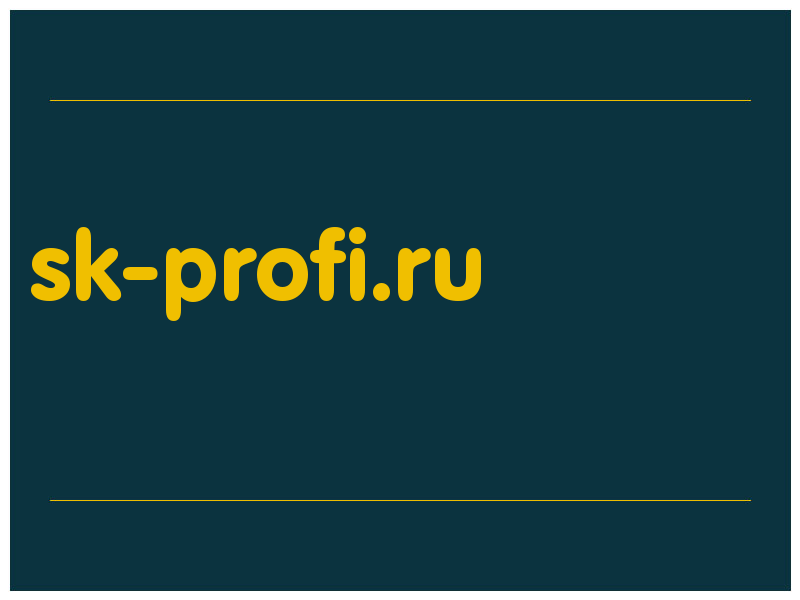 sk-profi.ru